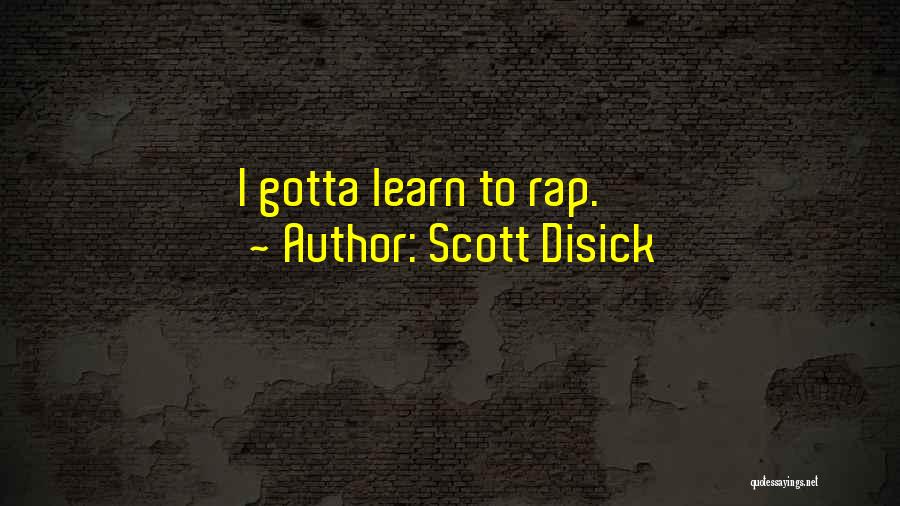 I gotta learn to rap.
~ Author: Scott Disick

quotessayings.net